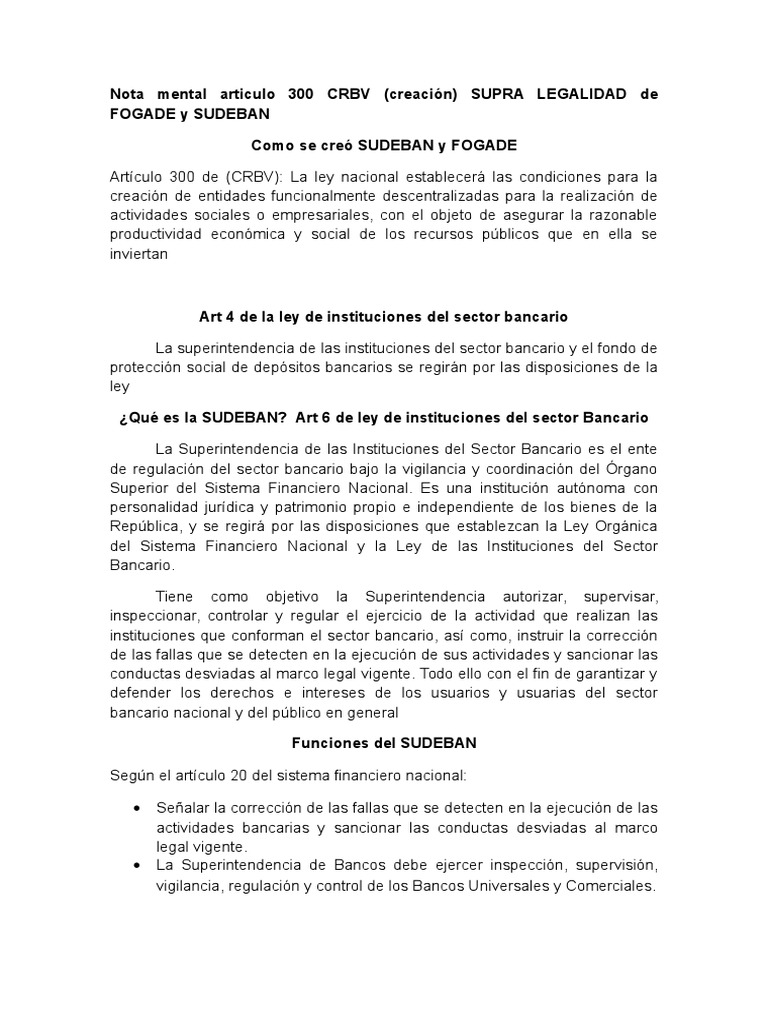 Nota mental articulo 300 CRBV (creación) SUPRA LEGALIDAD de FOGADE y SUDEBAN

Como se creó SUDEBAN y FOGADE

Artículo 300 de (CRBV): La ley nacional establecerá las condiciones para la creación de entidades funcionalmente descentralizadas para la realización de actividades sociales o empresariales, con el objeto de asegurar la razonable productividad económica y social de los recursos públicos que en ella se inviertan

Art 4 de la ley de instituciones del sector bancario

La superintendencia de las instituciones del sector bancario y el fondo de protección social de depósitos bancarios se regirán por las disposiciones de la ley

¿Qué es la SUDEBAN? Art 6 de ley de instituciones del sector Bancario

La Superintendencia de las Instituciones del Sector Bancario es el ente de regulación del sector bancario bajo la vigilancia y coordinación del Órgano Superior del Sistema Financiero Nacional. Es una institución autónoma con personalidad jurídica y patrimonio propio e independiente de los bienes de la República, y se regirá por las disposiciones que establezcan la Ley Orgánica del Sistema Financiero Nacional y la Ley de las Instituciones del Sector Bancario.

Tiene como objetivo la Superintendencia autorizar, supervisar, inspeccionar, controlar y regular el ejercicio de la actividad que realizan las instituciones que conforman el sector bancario, así como, instruir la corrección de las fallas que se detecten en la ejecución de sus actividades y sancionar las conductas desviadas al marco legal vigente. Todo ello con el fin de garantizar y defender los derechos e intereses de los usuarios y usuarias del sector bancario nacional y del público en general

Funciones del SUDEBAN

Según el artículo 20 del sistema financiero nacional:

• Señalar la corrección de las fallas que se detecten en la ejecución de las actividades bancarias y sancionar las conductas desviadas al marco legal vigente.
• La Superintendencia de Bancos debe ejercer inspección, supervisión, vigilancia, regulación y control de los Bancos Universales y Comerciales.